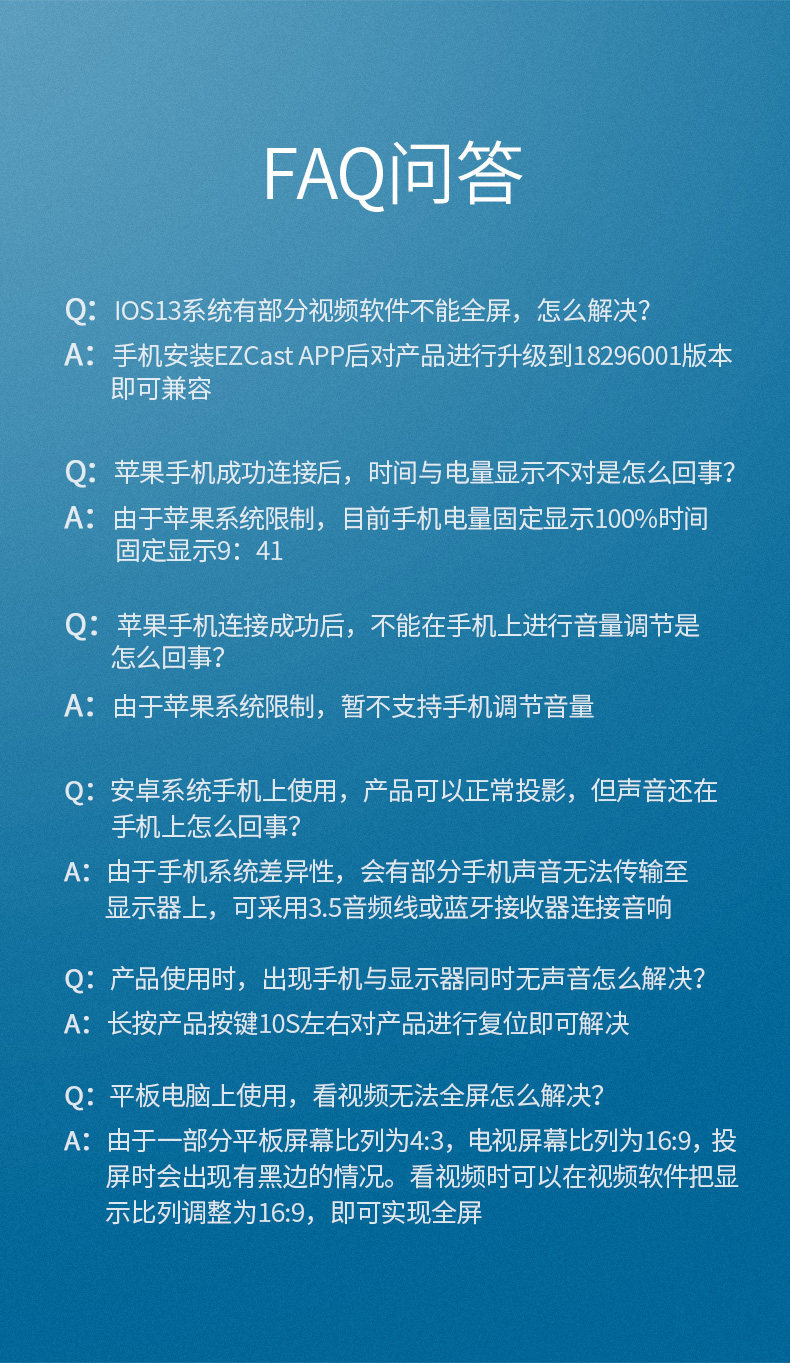 FAQ问答

Q：IOS13系统有部分视频软件不能全屏，怎么解决？

A：手机安装EZCast APP后对产品进行升级到18296001版本即可兼容

Q：苹果手机成功连接后，时间与电量显示不对是怎么回事？

A：由于苹果系统限制，目前手机电量固定显示100%时间固定显示9：41

Q：苹果手机连接成功后，不能在手机上进行音量调节是怎么回事？

A：由于苹果系统限制，暂不支持手机调节音量

Q：安卓系统手机上使用，产品可以正常投影，但声音还在手机上怎么回事？

A：由于手机系统差异性，会有部分手机声音无法传输至显示器上，可采用3.5音频线或蓝牙接收器连接音响

Q：产品使用时，出现手机与显示器同时无声音怎么解决？

A：长按产品按键10S左右对产品进行复位即可解决

Q：平板电脑上使用，看视频无法全屏怎么解决？

A：由于一部分平板屏幕比列为4:3，电视屏幕比列为16:9，投屏时会出现有黑边的情况。看视频时可以在视频软件把显示比列调整为16:9，即可实现全屏